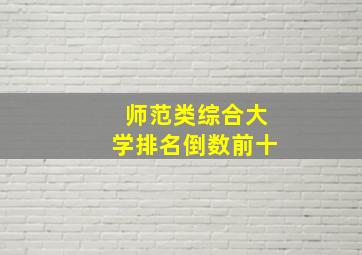 师范类综合大学排名倒数前十